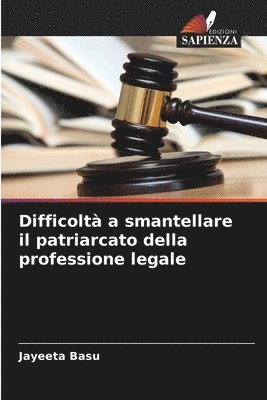 EDIZIONI
SAPIENZA

Difficoltà a smantellare il patriarcato della professione legale

Jayeeta Basu